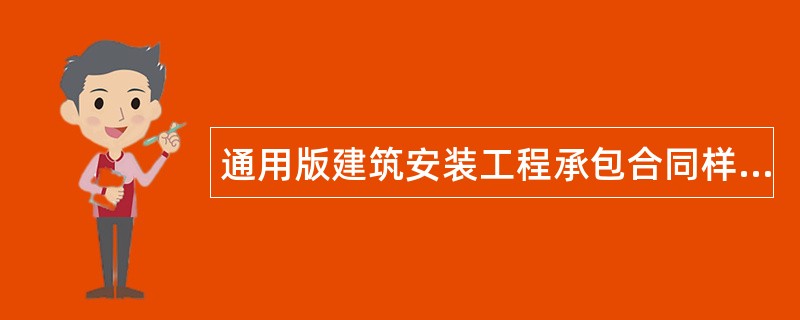 通用版建筑安装工程承包合同样...